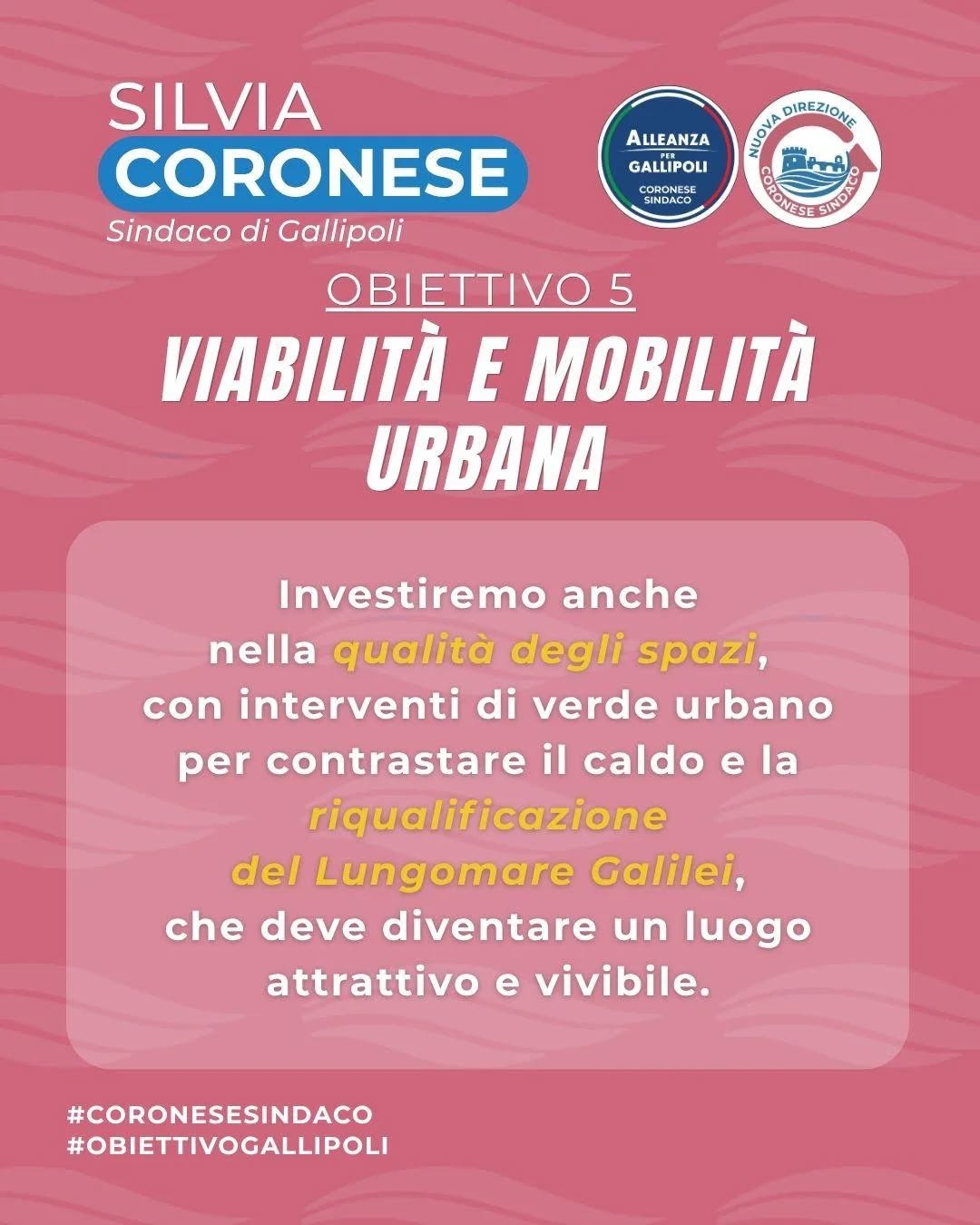 SILVIA
CORONESE
Sindaco di Gallipoli

ALLEANZA
PER
GALLIPOLI
CORONESE
SINDACO

NUOVA DIREZIONE
CORONESE SINDACO

OBIETTIVO 5

VIABILITÀ E MOBILITÀ URBANA

Investiremo anche nella qualità degli spazi, con interventi di verde urbano per contrastare il caldo e la riqualificazione del Lungomare Galilei, che deve diventare un luogo attrattivo e vivibile.

#CORONESESINDACO
#OBIETTIVOGALLIPOLI